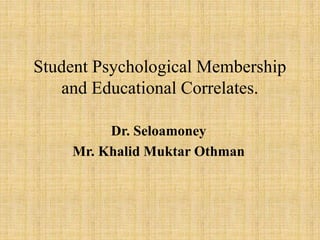 Student Psychological Membership and Educational Correlates.

Dr. Seloamoney
Mr. Khalid Muktar Othman